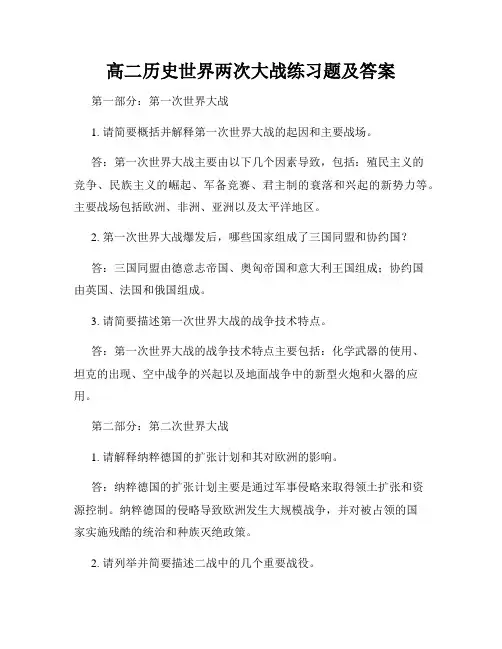 高二历史世界两次大战练习题及答案

第一部分：第一次世界大战

1. 请简要概括并解释第一次世界大战的起因和主要战场。

答：第一次世界大战主要由以下几个因素导致，包括：殖民主义的竞争、民族主义的崛起、军备竞赛、君主制的衰落和兴起的新势力等。主要战场包括欧洲、非洲、亚洲以及太平洋地区。

2. 第一次世界大战爆发后，哪些国家组成了三国同盟和协约国？

答：三国同盟由德意志帝国、奥匈帝国和意大利王国组成；协约国由英国、法国和俄国组成。

3. 请简要描述第一次世界大战的战争技术特点。

答：第一次世界大战的战争技术特点主要包括：化学武器的使用、坦克的出现、空中战争的兴起以及地面战争中的新型火炮和火器的应用。

第二部分：第二次世界大战

1. 请解释纳粹德国的扩张计划和其对欧洲的影响。

答：纳粹德国的扩张计划主要是通过军事侵略来取得领土扩张和资源控制。纳粹德国的侵略导致欧洲发生大规模战争，并对被占领的国家实施残酷的统治和种族灭绝政策。

2. 请列举并简要描述二战中的几个重要战役。